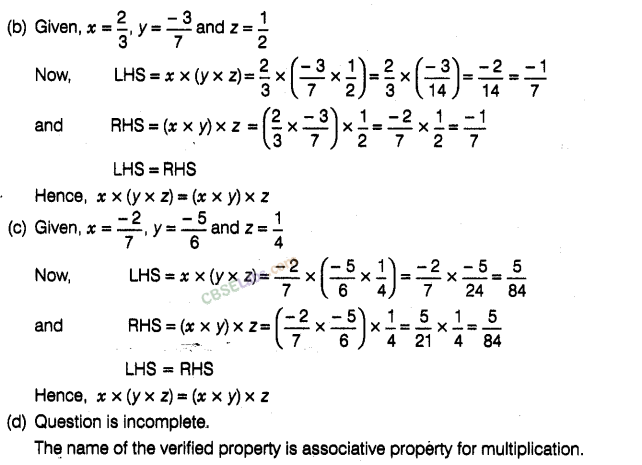 (b) Given, $x = \frac{2}{3}$, $y = \frac{-3}{7}$ and $z = \frac{1}{2}$

Now, LHS $= x \times (y \times z) = \frac{2}{3} \times \left(\frac{-3}{7} \times \frac{1}{2}\right) = \frac{2}{3} \times \left(\frac{-3}{14}\right) = \frac{-2}{14} = \frac{-1}{7}$

and RHS $= (x \times y) \times z = \left(\frac{2}{3} \times \frac{-3}{7}\right) \times \frac{1}{2} = \frac{-2}{7} \times \frac{1}{2} = \frac{-1}{7}$

LHS = RHS

Hence, $x \times (y \times z) = (x \times y) \times z$

(c) Given, $x = \frac{-2}{7}$, $y = \frac{-5}{6}$ and $z = \frac{1}{4}$

Now, LHS $= x \times (y \times z) = \frac{-2}{7} \times \left(\frac{-5}{6} \times \frac{1}{4}\right) = \frac{-2}{7} \times \frac{-5}{24} = \frac{5}{84}$

CBSELabs.com

and RHS $= (x \times y) \times z = \left(\frac{-2}{7} \times \frac{-5}{6}\right) \times \frac{1}{4} = \frac{5}{21} \times \frac{1}{4} = \frac{5}{84}$

LHS = RHS

Hence, $x \times (y \times z) = (x \times y) \times z$

(d) Question is incomplete.

The name of the verified property is associative property for multiplication.